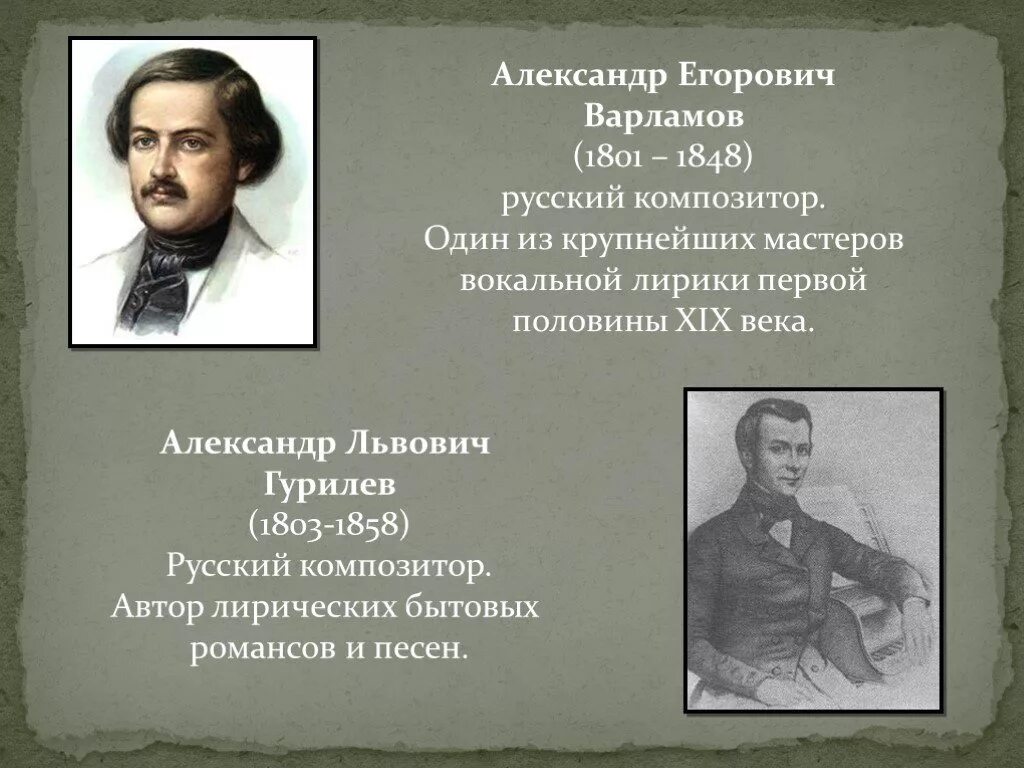 Александр Егорович Варламов
(1801 – 1848)
русский композитор.
Один из крупнейших мастеров вокальной лирики первой половины XIX века.

Александр Львович Гурилев
(1803-1858)
Русский композитор.
Автор лирических бытовых романсов и песен.